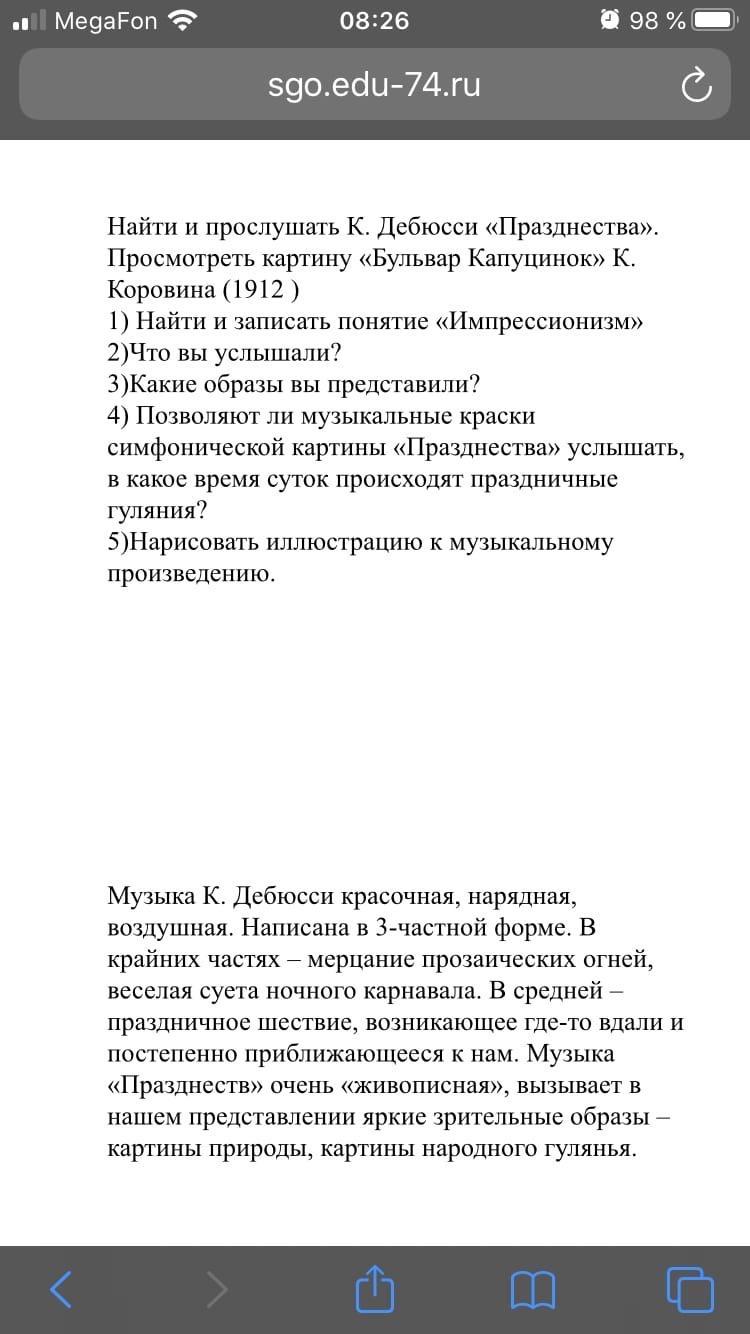 MegaFon 08:26 98 %

sgo.edu-74.ru

Найти и прослушать К. Дебюсси «Празднества». Просмотреть картину «Бульвар Капуцинок» К. Коровина (1912 )
1) Найти и записать понятие «Импрессионизм»
2)Что вы услышали?
3)Какие образы вы представили?
4) Позволяют ли музыкальные краски симфонической картины «Празднества» услышать, в какое время суток происходят праздничные гуляния?
5)Нарисовать иллюстрацию к музыкальному произведению.

Музыка К. Дебюсси красочная, нарядная, воздушная. Написана в 3-частной форме. В крайних частях – мерцание прозаических огней, веселая суета ночного карнавала. В средней – праздничное шествие, возникающее где-то вдали и постепенно приближающееся к нам. Музыка «Празднеств» очень «живописная», вызывает в нашем представлении яркие зрительные образы – картины природы, картины народного гулянья.